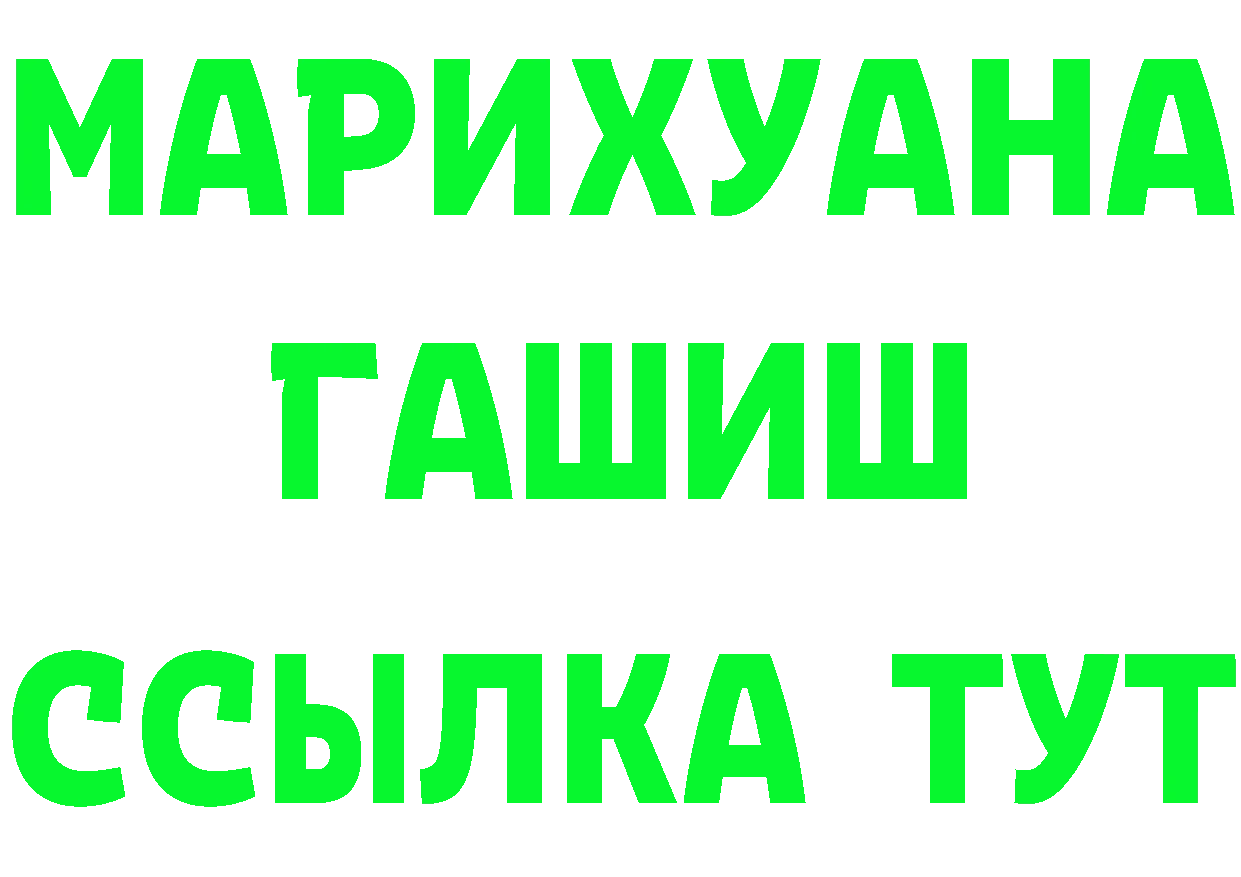 МАРИХУАНА
ГАШИШ
ССЫЛКА ТУТ